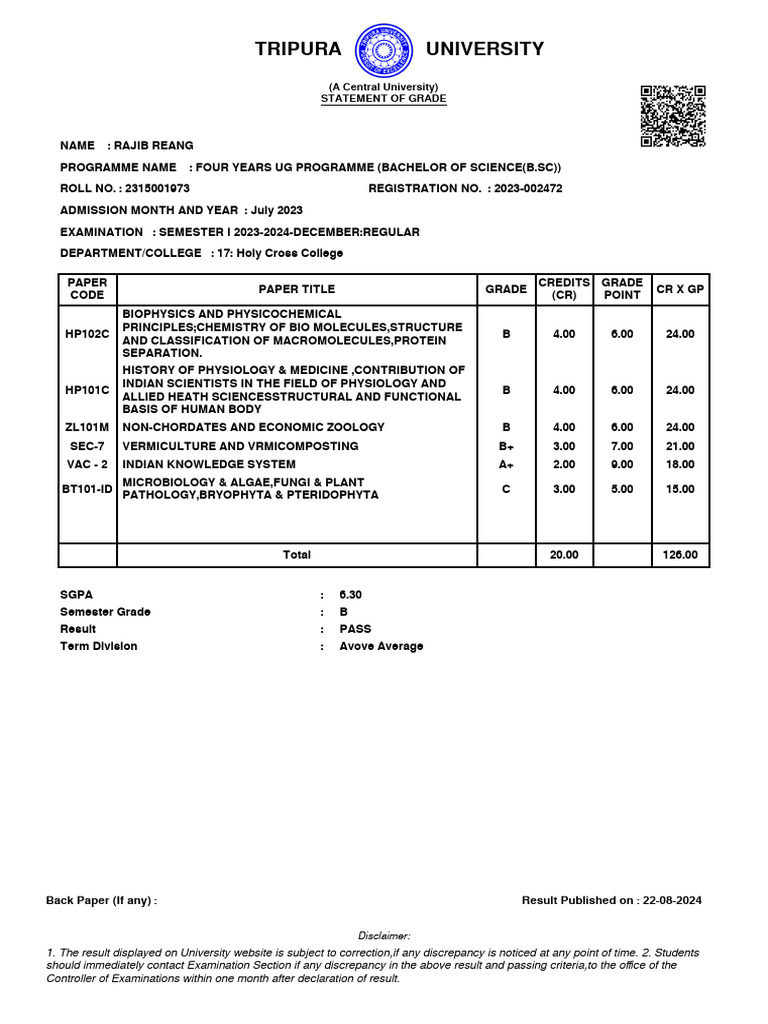 TRIPURA UNIVERSITY

(A Central University)
STATEMENT OF GRADE

NAME : RAJIB REANG

PROGRAMME NAME : FOUR YEARS UG PROGRAMME (BACHELOR OF SCIENCE(B.SC))

ROLL NO. : 2315001973 REGISTRATION NO. : 2023-002472

ADMISSION MONTH AND YEAR : July 2023

EXAMINATION : SEMESTER I 2023-2024-DECEMBER:REGULAR

DEPARTMENT/COLLEGE : 17: Holy Cross College

| PAPER CODE | PAPER TITLE | GRADE | CREDITS (CR) | GRADE POINT | CR X GP |
|---|---|---|---|---|---|
| HP102C | BIOPHYSICS AND PHYSICOCHEMICAL PRINCIPLES;CHEMISTRY OF BIO MOLECULES,STRUCTURE AND CLASSIFICATION OF MACROMOLECULES,PROTEIN SEPARATION. | B | 4.00 | 6.00 | 24.00 |
| HP101C | HISTORY OF PHYSIOLOGY & MEDICINE ,CONTRIBUTION OF INDIAN SCIENTISTS IN THE FIELD OF PHYSIOLOGY AND ALLIED HEATH SCIENCESSTRUCTURAL AND FUNCTIONAL BASIS OF HUMAN BODY | B | 4.00 | 6.00 | 24.00 |
| ZL101M | NON-CHORDATES AND ECONOMIC ZOOLOGY | B | 4.00 | 6.00 | 24.00 |
| SEC-7 | VERMICULTURE AND VRMICOMPOSTING | B+ | 3.00 | 7.00 | 21.00 |
| VAC - 2 | INDIAN KNOWLEDGE SYSTEM | A+ | 2.00 | 9.00 | 18.00 |
| BT101-ID | MICROBIOLOGY & ALGAE,FUNGI & PLANT PATHOLOGY,BRYOPHYTA & PTERIDOPHYTA | C | 3.00 | 5.00 | 15.00 |
| | Total | | 20.00 | | 126.00 |

SGPA : 6.30
Semester Grade : B
Result : PASS
Term Division : Avove Average

Back Paper (If any) :

Result Published on : 22-08-2024

Disclaimer:
1. The result displayed on University website is subject to correction,if any discrepancy is noticed at any point of time. 2. Students should immediately contact Examination Section if any discrepancy in the above result and passing criteria,to the office of the Controller of Examinations within one month after declaration of result.